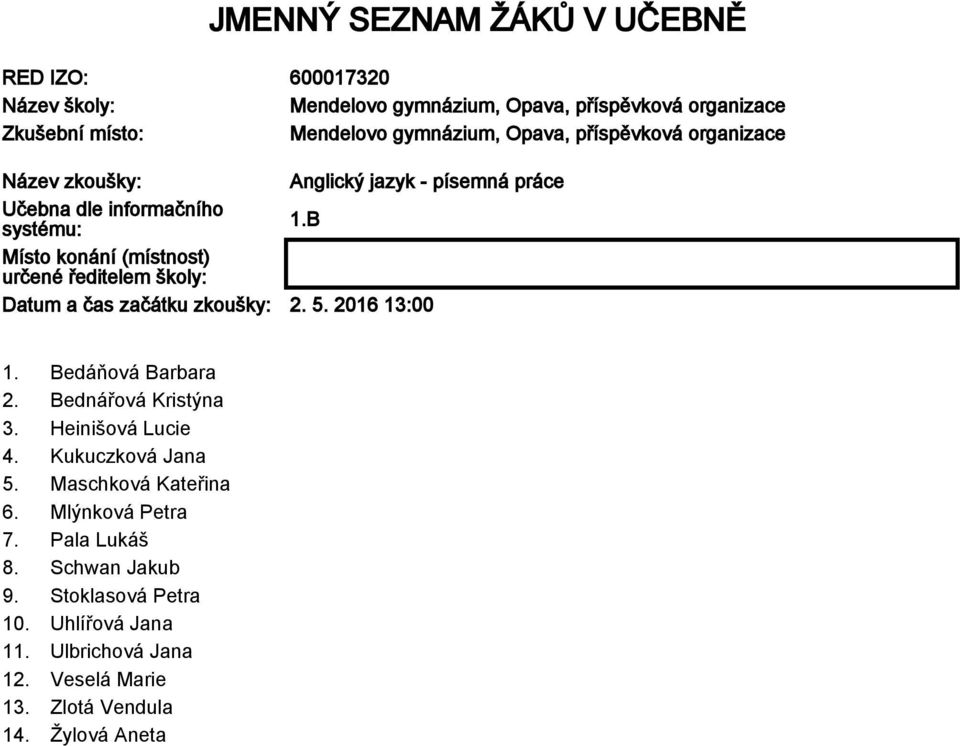 JMENNÝ SEZNAM ŽÁKŮ V UČEBNĚ

RED IZO: 600017320
Název školy: Mendelovo gymnázium, Opava, příspěvková organizace
Zkušební místo: Mendelovo gymnázium, Opava, příspěvková organizace

Název zkoušky: Anglický jazyk - písemná práce
Učebna dle informačního systému: 1.B
Místo konání (místnost) určené ředitelem školy:
Datum a čas začátku zkoušky: 2. 5. 2016 13:00

1. Bedáňová Barbara
2. Bednářová Kristýna
3. Heinišová Lucie
4. Kukuczková Jana
5. Maschková Kateřina
6. Mlýnková Petra
7. Pala Lukáš
8. Schwan Jakub
9. Stoklasová Petra
10. Uhlířová Jana
11. Ulbrichová Jana
12. Veselá Marie
13. Zlotá Vendula
14. Žylová Aneta